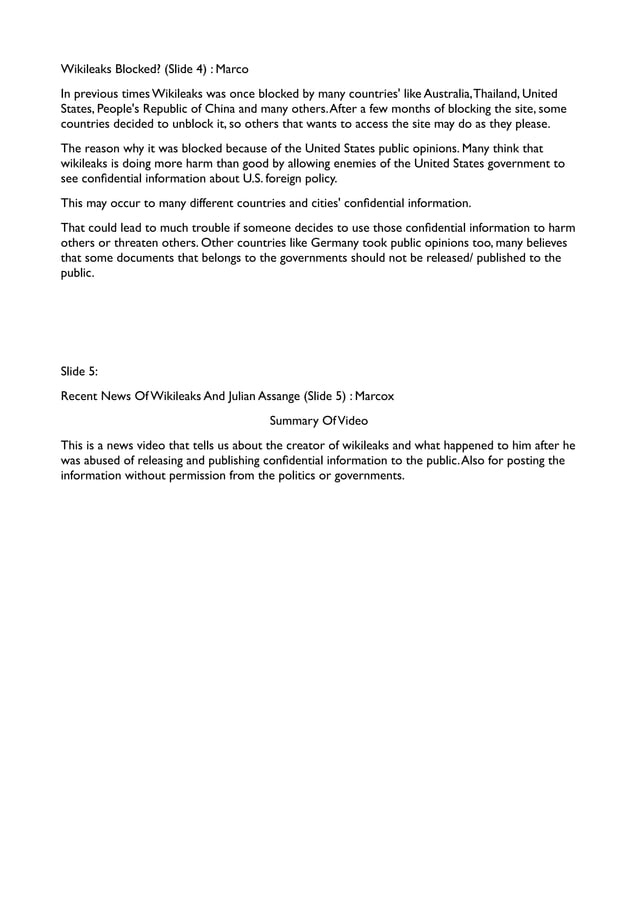 Wikileaks Blocked? (Slide 4) : Marco

In previous times Wikileaks was once blocked by many countries' like Australia, Thailand, United States, People's Republic of China and many others. After a few months of blocking the site, some countries decided to unblock it, so others that wants to access the site may do as they please.

The reason why it was blocked because of the United States public opinions. Many think that wikileaks is doing more harm than good by allowing enemies of the United States government to see confidential information about U.S. foreign policy.

This may occur to many different countries and cities' confidential information.

That could lead to much trouble if someone decides to use those confidential information to harm others or threaten others. Other countries like Germany took public opinions too, many believes that some documents that belongs to the governments should not be released/ published to the public.

Slide 5:

Recent News Of Wikileaks And Julian Assange (Slide 5) : Marcox

Summary Of Video

This is a news video that tells us about the creator of wikileaks and what happened to him after he was abused of releasing and publishing confidential information to the public. Also for posting the information without permission from the politics or governments.